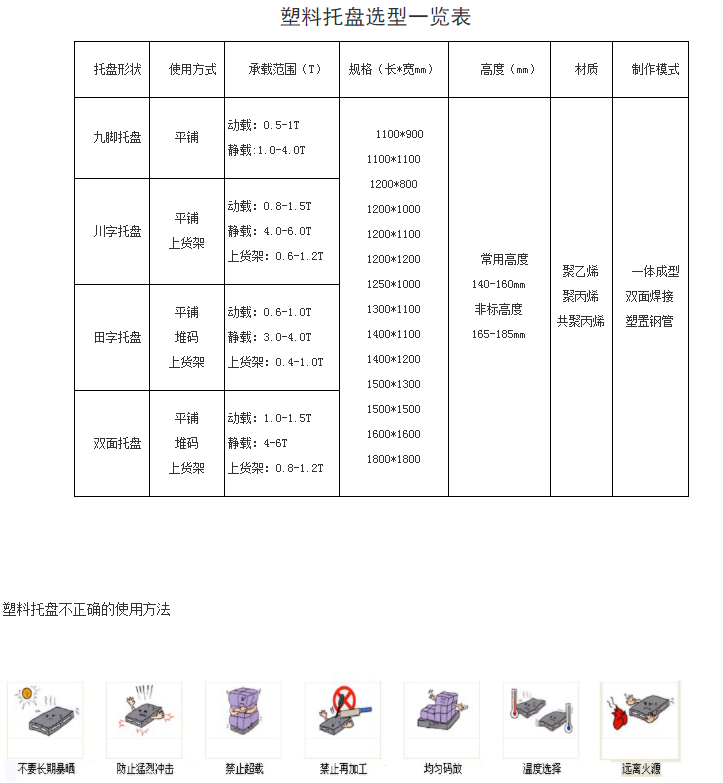 塑料托盘选型一览表

| 托盘形状 | 使用方式 | 承载范围（T） | 规格（长*宽mm） | 高度（mm） | 材质 | 制作模式 |
|---|---|---|---|---|---|---|
| 九脚托盘 | 平铺 | 动载：0.5-1T 静载:1.0-4.0T | 1100*900 1100*1100 1200*800 1200*1000 1200*1100 1200*1200 1250*1000 1300*1100 1400*1100 1400*1200 1500*1300 1500*1500 1600*1600 1800*1800 | 常用高度 140-160mm 非标高度 165-185mm | 聚乙烯 聚丙烯 共聚丙烯 | 一体成型 双面焊接 塑置钢管 |
| 川字托盘 | 平铺 上货架 | 动载：0.8-1.5T 静载：4.0-6.0T 上货架：0.6-1.2T | | | | |
| 田字托盘 | 平铺 堆码 上货架 | 动载：0.6-1.0T 静载：3.0-4.0T 上货架：0.4-1.0T | | | | |
| 双面托盘 | 平铺 堆码 上货架 | 动载：1.0-1.5T 静载：4-6T 上货架：0.8-1.2T | | | | |

塑料托盘不正确的使用方法

不要长期暴晒 防止猛烈冲击 禁止超载 禁止再加工 均匀码放 温度选择 远离火源